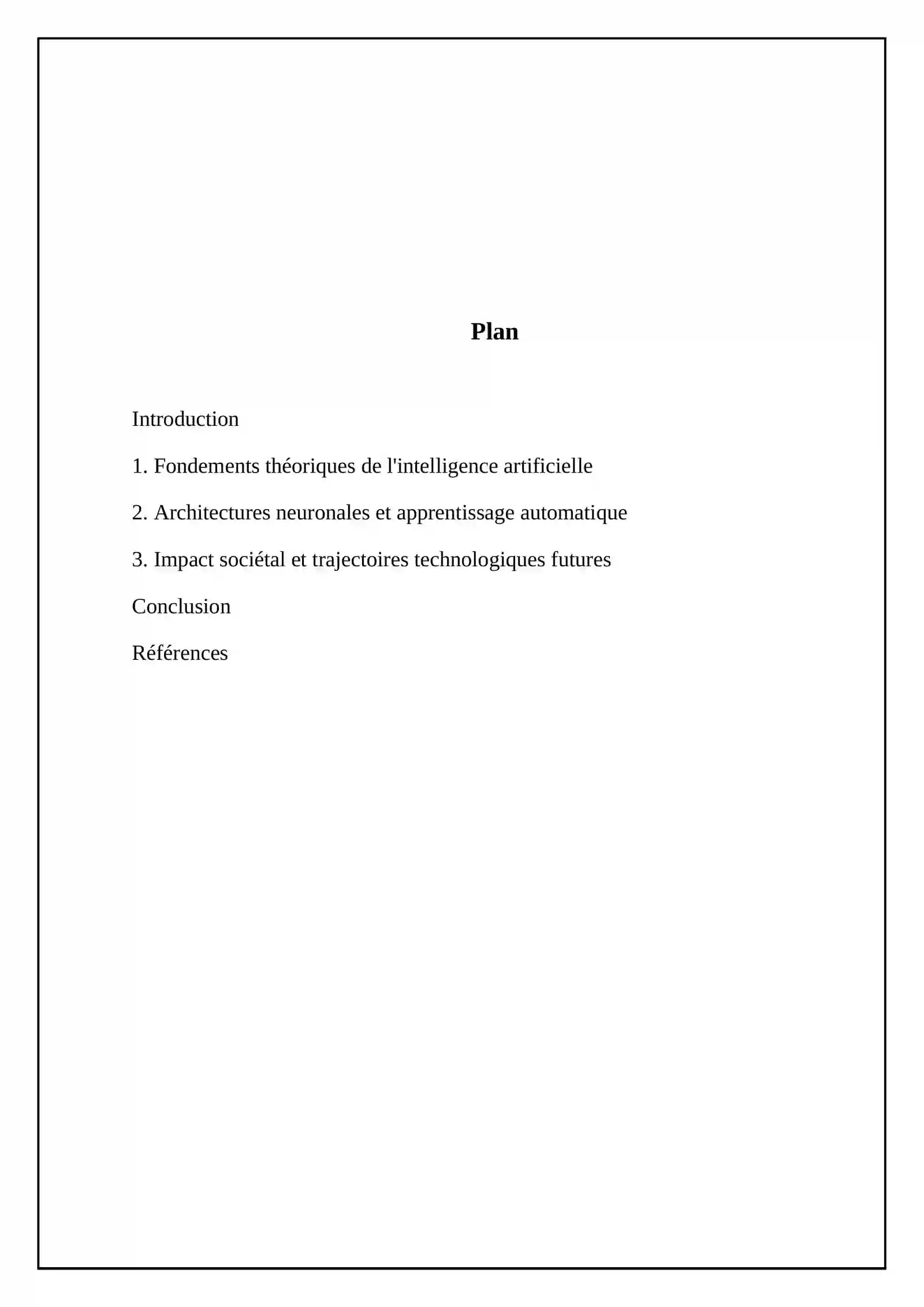 Plan

Introduction

1. Fondements théoriques de l'intelligence artificielle

2. Architectures neuronales et apprentissage automatique

3. Impact sociétal et trajectoires technologiques futures

Conclusion

Références